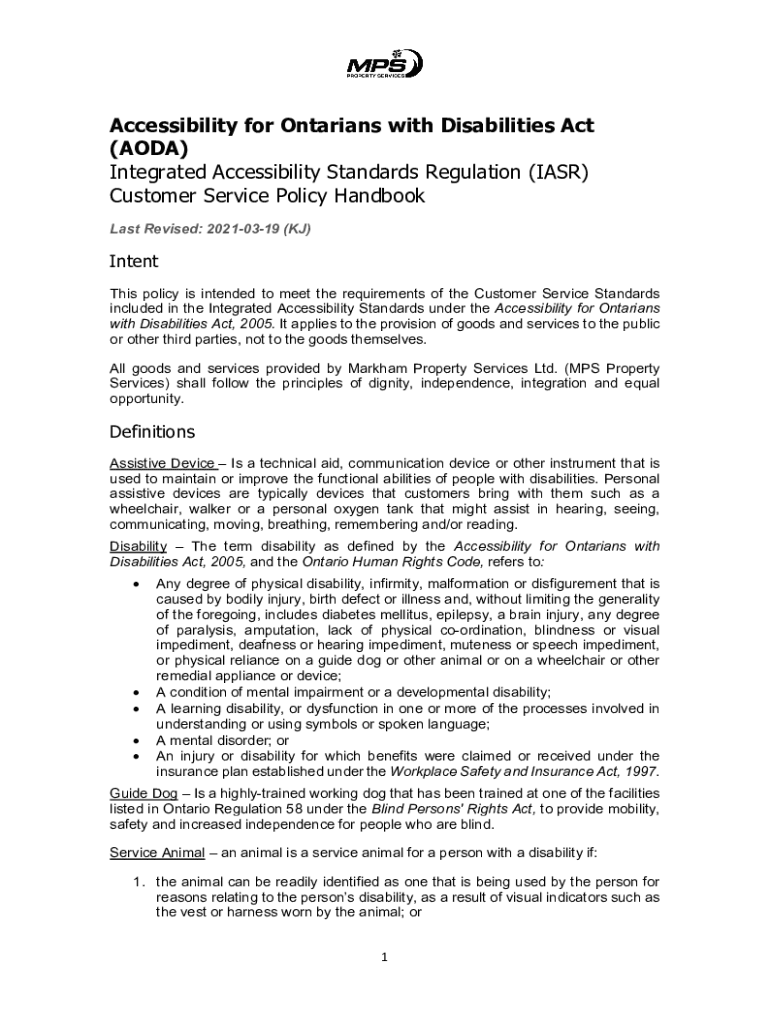 MPS PROPERTY SERVICES

Accessibility for Ontarians with Disabilities Act (AODA)
Integrated Accessibility Standards Regulation (IASR) Customer Service Policy Handbook

Last Revised: 2021-03-19 (KJ)

Intent

This policy is intended to meet the requirements of the Customer Service Standards included in the Integrated Accessibility Standards under the Accessibility for Ontarians with Disabilities Act, 2005. It applies to the provision of goods and services to the public or other third parties, not to the goods themselves.

All goods and services provided by Markham Property Services Ltd. (MPS Property Services) shall follow the principles of dignity, independence, integration and equal opportunity.

Definitions

Assistive Device – Is a technical aid, communication device or other instrument that is used to maintain or improve the functional abilities of people with disabilities. Personal assistive devices are typically devices that customers bring with them such as a wheelchair, walker or a personal oxygen tank that might assist in hearing, seeing, communicating, moving, breathing, remembering and/or reading.

Disability – The term disability as defined by the Accessibility for Ontarians with Disabilities Act, 2005, and the Ontario Human Rights Code, refers to:

• Any degree of physical disability, infirmity, malformation or disfigurement that is caused by bodily injury, birth defect or illness and, without limiting the generality of the foregoing, includes diabetes mellitus, epilepsy, a brain injury, any degree of paralysis, amputation, lack of physical co-ordination, blindness or visual impediment, deafness or hearing impediment, muteness or speech impediment, or physical reliance on a guide dog or other animal or on a wheelchair or other remedial appliance or device;
• A condition of mental impairment or a developmental disability;
• A learning disability, or dysfunction in one or more of the processes involved in understanding or using symbols or spoken language;
• A mental disorder; or
• An injury or disability for which benefits were claimed or received under the insurance plan established under the Workplace Safety and Insurance Act, 1997.

Guide Dog – Is a highly-trained working dog that has been trained at one of the facilities listed in Ontario Regulation 58 under the Blind Persons' Rights Act, to provide mobility, safety and increased independence for people who are blind.

Service Animal – an animal is a service animal for a person with a disability if:

1. the animal can be readily identified as one that is being used by the person for reasons relating to the person's disability, as a result of visual indicators such as the vest or harness worn by the animal; or

1